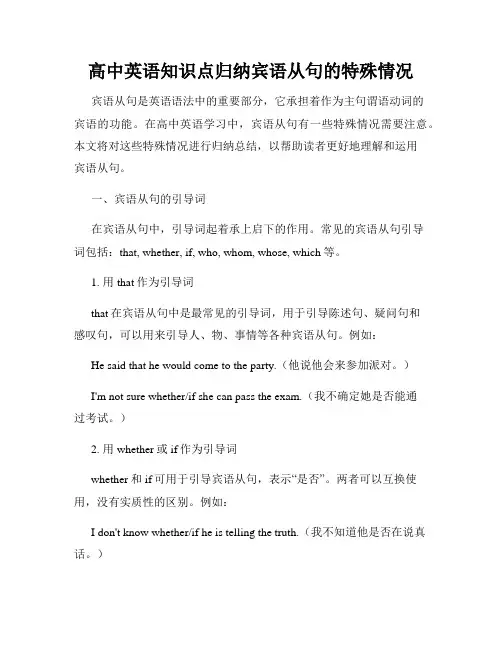 高中英语知识点归纳宾语从句的特殊情况

宾语从句是英语语法中的重要部分，它承担着作为主句谓语动词的宾语的功能。在高中英语学习中，宾语从句有一些特殊情况需要注意。本文将对这些特殊情况进行归纳总结，以帮助读者更好地理解和运用宾语从句。

一、宾语从句的引导词

在宾语从句中，引导词起着承上启下的作用。常见的宾语从句引导词包括：that, whether, if, who, whom, whose, which 等。

1. 用 that 作为引导词

that 在宾语从句中是最常见的引导词，用于引导陈述句、疑问句和感叹句，可以用来引导人、物、事情等各种宾语从句。例如：

He said that he would come to the party.（他说他会来参加派对。）

I'm not sure whether/if she can pass the exam.（我不确定她是否能通过考试。）

2. 用 whether 或 if 作为引导词

whether 和 if 可用于引导宾语从句，表示“是否”。两者可以互换使用，没有实质性的区别。例如：

I don't know whether/if he is telling the truth.（我不知道他是否在说真话。）